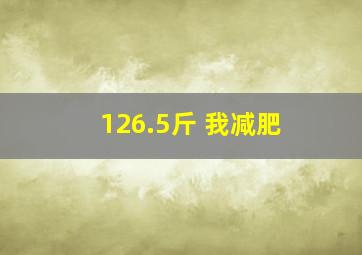 126.5斤 我减肥